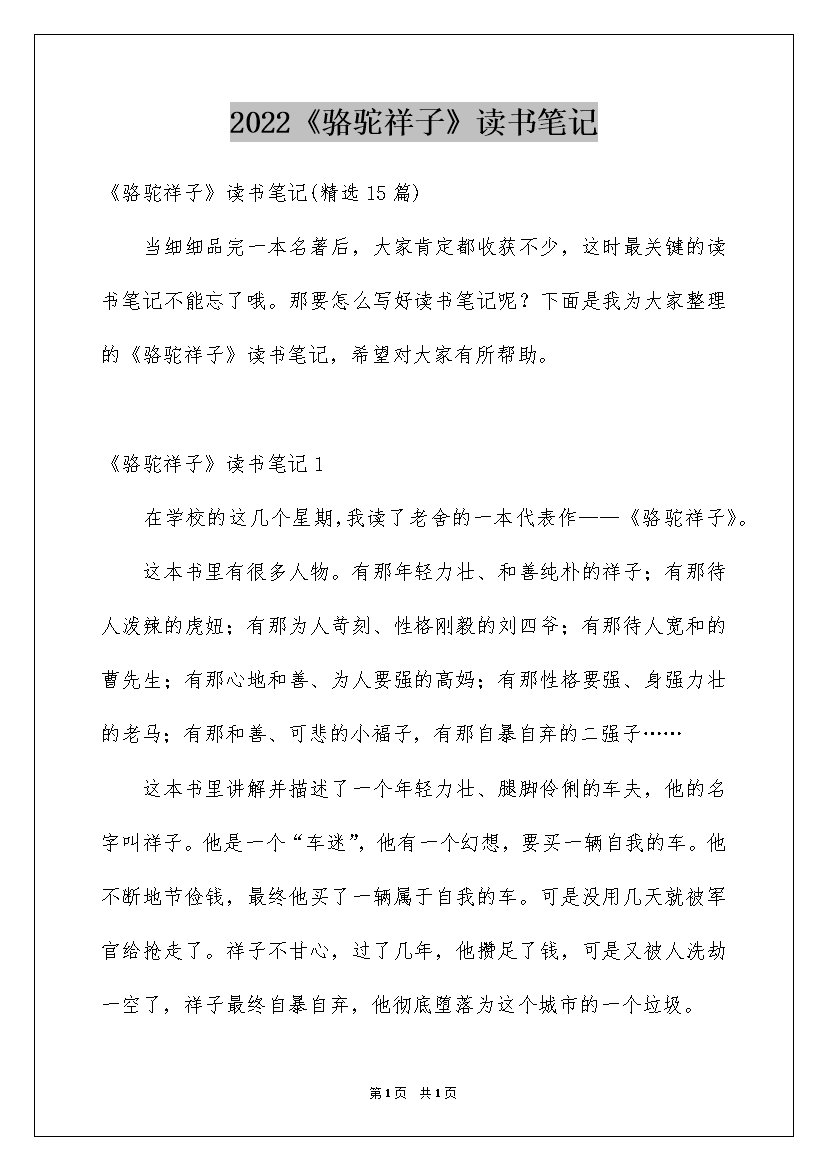 2022《骆驼祥子》读书笔记

《骆驼祥子》读书笔记(精选15篇)

当细细品完一本名著后，大家肯定都收获不少，这时最关键的读书笔记不能忘了哦。那要怎么写好读书笔记呢？下面是我为大家整理的《骆驼祥子》读书笔记，希望对大家有所帮助。

《骆驼祥子》读书笔记1

在学校的这几个星期,我读了老舍的一本代表作——《骆驼祥子》。

这本书里有很多人物。有那年轻力壮、和善纯朴的祥子；有那待人泼辣的虎妞；有那为人苛刻、性格刚毅的刘四爷；有那待人宽和的曹先生；有那心地和善、为人要强的高妈；有那性格要强、身强力壮的老马；有那和善、可悲的小福子，有那自暴自弃的二强子……

这本书里讲解并描述了一个年轻力壮、腿脚伶俐的车夫，他的名字叫祥子。他是一个“车迷”，他有一个幻想，要买一辆自我的车。他不断地节俭钱，最终他买了一辆属于自我的车。可是没用几天就被军官给抢走了。祥子不甘心，过了几年，他攒足了钱，可是又被人洗劫一空了，祥子最终自暴自弃，他彻底堕落为这个城市的一个垃圾。

第1页 共1页